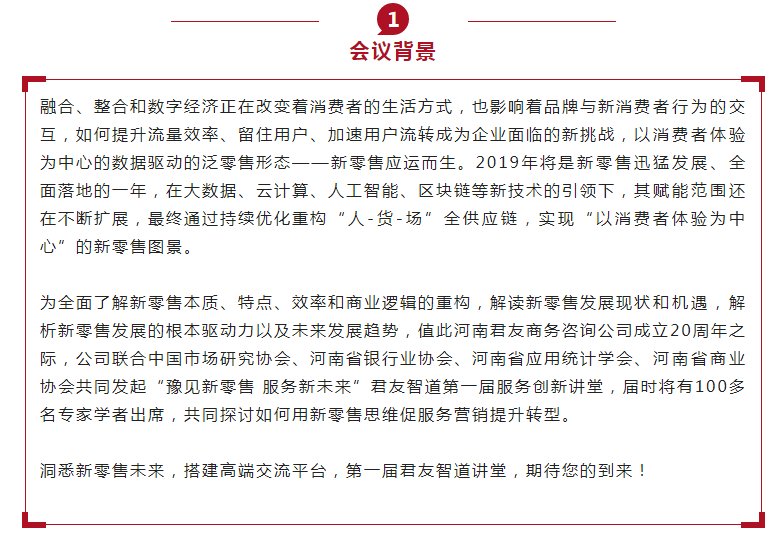 1
会议背景

融合、整合和数字经济正在改变着消费者的生活方式，也影响着品牌与新消费者行为的交互，如何提升流量效率、留住用户、加速用户流转成为企业面临的新挑战，以消费者体验为中心的数据驱动的泛零售形态——新零售应运而生。2019年将是新零售迅猛发展、全面落地的一年，在大数据、云计算、人工智能、区块链等新技术的引领下，其赋能范围还在不断扩展，最终通过持续优化重构“人-货-场”全供应链，实现“以消费者体验为中心”的新零售图景。

为全面了解新零售本质、特点、效率和商业逻辑的重构，解读新零售发展现状和机遇，解析新零售发展的根本驱动力以及未来发展趋势，值此河南君友商务咨询公司成立20周年之际，公司联合中国市场研究协会、河南省银行业协会、河南省应用统计学会、河南省商业协会共同发起“豫见新零售 服务新未来”君友智道第一届服务创新讲堂，届时将有100多名专家学者出席，共同探讨如何用新零售思维促服务营销提升转型。

洞悉新零售未来，搭建高端交流平台，第一届君友智道讲堂，期待您的到来！